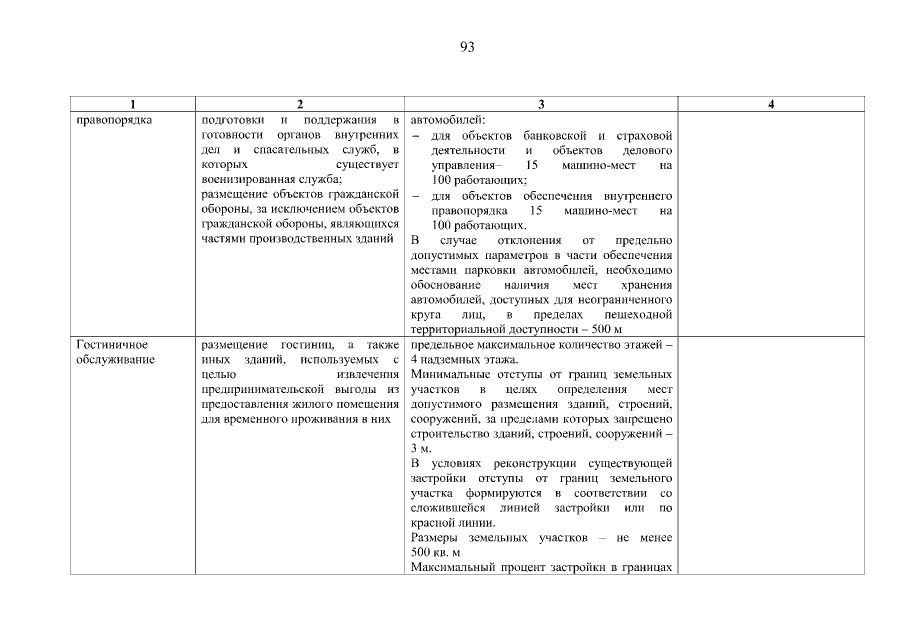 93

| 1 | 2 | 3 | 4 |
|---|---|---|---|
| правопорядка | подготовки и поддержания в готовности органов внутренних дел и спасательных служб, в которых существует военизированная служба; размещение объектов гражданской обороны, за исключением объектов гражданской обороны, являющихся частями производственных зданий | автомобилей: – для объектов банковской и страховой деятельности и объектов делового управления– 15 машино-мест на 100 работающих; – для объектов обеспечения внутреннего правопорядка 15 машино-мест на 100 работающих. В случае отклонения от предельно допустимых параметров в части обеспечения местами парковки автомобилей, необходимо обоснование наличия мест хранения автомобилей, доступных для неограниченного круга лиц, в пределах пешеходной территориальной доступности – 500 м | |
| Гостиничное обслуживание | размещение гостиниц, а также иных зданий, используемых с целью извлечения предпринимательской выгоды из предоставления жилого помещения для временного проживания в них | предельное максимальное количество этажей – 4 надземных этажа. Минимальные отступы от границ земельных участков в целях определения мест допустимого размещения зданий, строений, сооружений, за пределами которых запрещено строительство зданий, строений, сооружений – 3 м. В условиях реконструкции существующей застройки отступы от границ земельного участка формируются в соответствии со сложившейся линией застройки или по красной линии. Размеры земельных участков – не менее 500 кв. м Максимальный процент застройки в границах | |